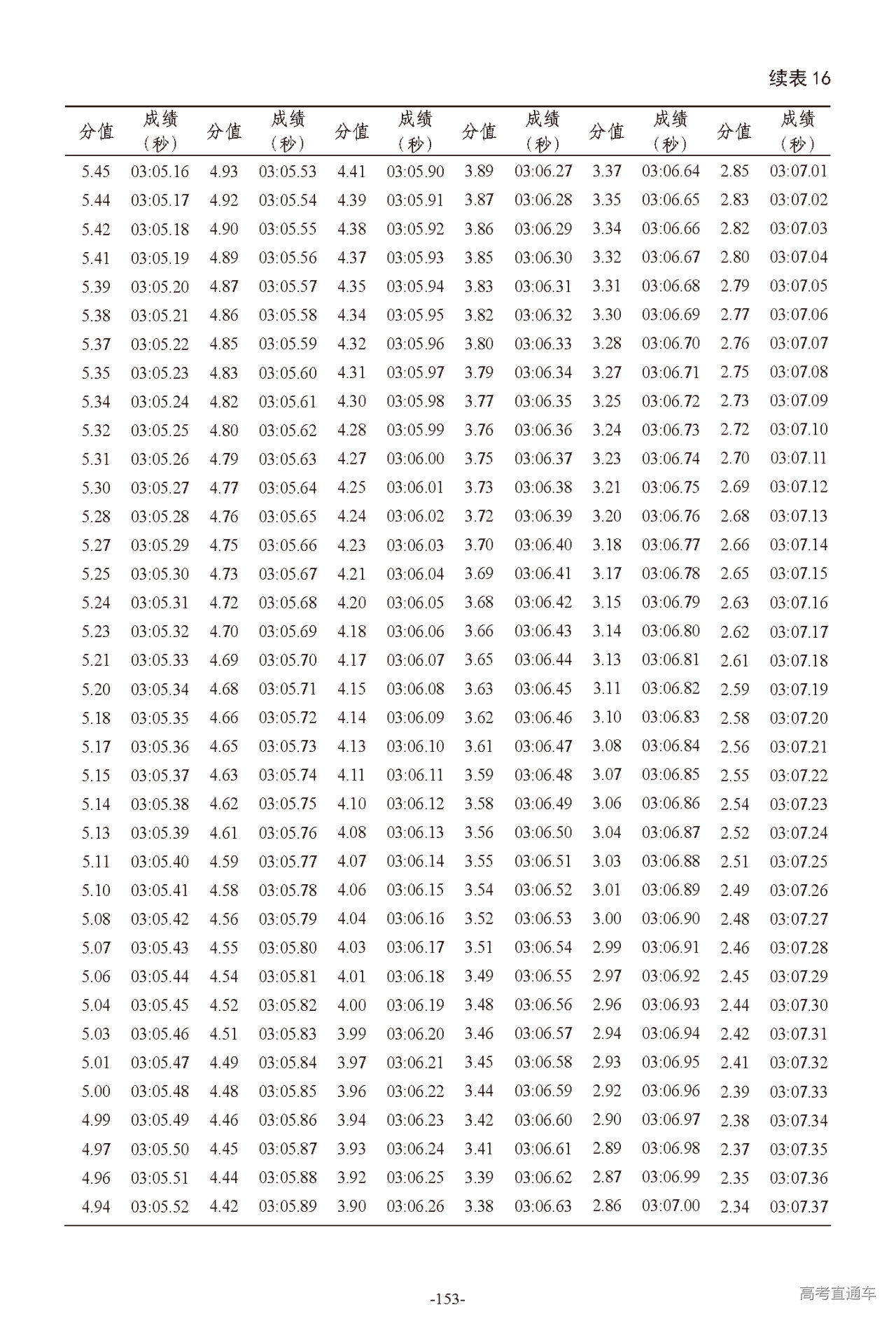 续表 16

| 分值 | 成绩（秒） | 分值 | 成绩（秒） | 分值 | 成绩（秒） | 分值 | 成绩（秒） | 分值 | 成绩（秒） | 分值 | 成绩（秒） |
|---|---|---|---|---|---|---|---|---|---|---|---|
| 5.45 | 03:05.16 | 4.93 | 03:05.53 | 4.41 | 03:05.90 | 3.89 | 03:06.27 | 3.37 | 03:06.64 | 2.85 | 03:07.01 |
| 5.44 | 03:05.17 | 4.92 | 03:05.54 | 4.39 | 03:05.91 | 3.87 | 03:06.28 | 3.35 | 03:06.65 | 2.83 | 03:07.02 |
| 5.42 | 03:05.18 | 4.90 | 03:05.55 | 4.38 | 03:05.92 | 3.86 | 03:06.29 | 3.34 | 03:06.66 | 2.82 | 03:07.03 |
| 5.41 | 03:05.19 | 4.89 | 03:05.56 | 4.37 | 03:05.93 | 3.85 | 03:06.30 | 3.32 | 03:06.67 | 2.80 | 03:07.04 |
| 5.39 | 03:05.20 | 4.87 | 03:05.57 | 4.35 | 03:05.94 | 3.83 | 03:06.31 | 3.31 | 03:06.68 | 2.79 | 03:07.05 |
| 5.38 | 03:05.21 | 4.86 | 03:05.58 | 4.34 | 03:05.95 | 3.82 | 03:06.32 | 3.30 | 03:06.69 | 2.77 | 03:07.06 |
| 5.37 | 03:05.22 | 4.85 | 03:05.59 | 4.32 | 03:05.96 | 3.80 | 03:06.33 | 3.28 | 03:06.70 | 2.76 | 03:07.07 |
| 5.35 | 03:05.23 | 4.83 | 03:05.60 | 4.31 | 03:05.97 | 3.79 | 03:06.34 | 3.27 | 03:06.71 | 2.75 | 03:07.08 |
| 5.34 | 03:05.24 | 4.82 | 03:05.61 | 4.30 | 03:05.98 | 3.77 | 03:06.35 | 3.25 | 03:06.72 | 2.73 | 03:07.09 |
| 5.32 | 03:05.25 | 4.80 | 03:05.62 | 4.28 | 03:05.99 | 3.76 | 03:06.36 | 3.24 | 03:06.73 | 2.72 | 03:07.10 |
| 5.31 | 03:05.26 | 4.79 | 03:05.63 | 4.27 | 03:06.00 | 3.75 | 03:06.37 | 3.23 | 03:06.74 | 2.70 | 03:07.11 |
| 5.30 | 03:05.27 | 4.77 | 03:05.64 | 4.25 | 03:06.01 | 3.73 | 03:06.38 | 3.21 | 03:06.75 | 2.69 | 03:07.12 |
| 5.28 | 03:05.28 | 4.76 | 03:05.65 | 4.24 | 03:06.02 | 3.72 | 03:06.39 | 3.20 | 03:06.76 | 2.68 | 03:07.13 |
| 5.27 | 03:05.29 | 4.75 | 03:05.66 | 4.23 | 03:06.03 | 3.70 | 03:06.40 | 3.18 | 03:06.77 | 2.66 | 03:07.14 |
| 5.25 | 03:05.30 | 4.73 | 03:05.67 | 4.21 | 03:06.04 | 3.69 | 03:06.41 | 3.17 | 03:06.78 | 2.65 | 03:07.15 |
| 5.24 | 03:05.31 | 4.72 | 03:05.68 | 4.20 | 03:06.05 | 3.68 | 03:06.42 | 3.15 | 03:06.79 | 2.63 | 03:07.16 |
| 5.23 | 03:05.32 | 4.70 | 03:05.69 | 4.18 | 03:06.06 | 3.66 | 03:06.43 | 3.14 | 03:06.80 | 2.62 | 03:07.17 |
| 5.21 | 03:05.33 | 4.69 | 03:05.70 | 4.17 | 03:06.07 | 3.65 | 03:06.44 | 3.13 | 03:06.81 | 2.61 | 03:07.18 |
| 5.20 | 03:05.34 | 4.68 | 03:05.71 | 4.15 | 03:06.08 | 3.63 | 03:06.45 | 3.11 | 03:06.82 | 2.59 | 03:07.19 |
| 5.18 | 03:05.35 | 4.66 | 03:05.72 | 4.14 | 03:06.09 | 3.62 | 03:06.46 | 3.10 | 03:06.83 | 2.58 | 03:07.20 |
| 5.17 | 03:05.36 | 4.65 | 03:05.73 | 4.13 | 03:06.10 | 3.61 | 03:06.47 | 3.08 | 03:06.84 | 2.56 | 03:07.21 |
| 5.15 | 03:05.37 | 4.63 | 03:05.74 | 4.11 | 03:06.11 | 3.59 | 03:06.48 | 3.07 | 03:06.85 | 2.55 | 03:07.22 |
| 5.14 | 03:05.38 | 4.62 | 03:05.75 | 4.10 | 03:06.12 | 3.58 | 03:06.49 | 3.06 | 03:06.86 | 2.54 | 03:07.23 |
| 5.13 | 03:05.39 | 4.61 | 03:05.76 | 4.08 | 03:06.13 | 3.56 | 03:06.50 | 3.04 | 03:06.87 | 2.52 | 03:07.24 |
| 5.11 | 03:05.40 | 4.59 | 03:05.77 | 4.07 | 03:06.14 | 3.55 | 03:06.51 | 3.03 | 03:06.88 | 2.51 | 03:07.25 |
| 5.10 | 03:05.41 | 4.58 | 03:05.78 | 4.06 | 03:06.15 | 3.54 | 03:06.52 | 3.01 | 03:06.89 | 2.49 | 03:07.26 |
| 5.08 | 03:05.42 | 4.56 | 03:05.79 | 4.04 | 03:06.16 | 3.52 | 03:06.53 | 3.00 | 03:06.90 | 2.48 | 03:07.27 |
| 5.07 | 03:05.43 | 4.55 | 03:05.80 | 4.03 | 03:06.17 | 3.51 | 03:06.54 | 2.99 | 03:06.91 | 2.46 | 03:07.28 |
| 5.06 | 03:05.44 | 4.54 | 03:05.81 | 4.01 | 03:06.18 | 3.49 | 03:06.55 | 2.97 | 03:06.92 | 2.45 | 03:07.29 |
| 5.04 | 03:05.45 | 4.52 | 03:05.82 | 4.00 | 03:06.19 | 3.48 | 03:06.56 | 2.96 | 03:06.93 | 2.44 | 03:07.30 |
| 5.03 | 03:05.46 | 4.51 | 03:05.83 | 3.99 | 03:06.20 | 3.46 | 03:06.57 | 2.94 | 03:06.94 | 2.42 | 03:07.31 |
| 5.01 | 03:05.47 | 4.49 | 03:05.84 | 3.97 | 03:06.21 | 3.45 | 03:06.58 | 2.93 | 03:06.95 | 2.41 | 03:07.32 |
| 5.00 | 03:05.48 | 4.48 | 03:05.85 | 3.96 | 03:06.22 | 3.44 | 03:06.59 | 2.92 | 03:06.96 | 2.39 | 03:07.33 |
| 4.99 | 03:05.49 | 4.46 | 03:05.86 | 3.94 | 03:06.23 | 3.42 | 03:06.60 | 2.90 | 03:06.97 | 2.38 | 03:07.34 |
| 4.97 | 03:05.50 | 4.45 | 03:05.87 | 3.93 | 03:06.24 | 3.41 | 03:06.61 | 2.89 | 03:06.98 | 2.37 | 03:07.35 |
| 4.96 | 03:05.51 | 4.44 | 03:05.88 | 3.92 | 03:06.25 | 3.39 | 03:06.62 | 2.87 | 03:06.99 | 2.35 | 03:07.36 |
| 4.94 | 03:05.52 | 4.42 | 03:05.89 | 3.90 | 03:06.26 | 3.38 | 03:06.63 | 2.86 | 03:07.00 | 2.34 | 03:07.37 |

-153-

高考直通车